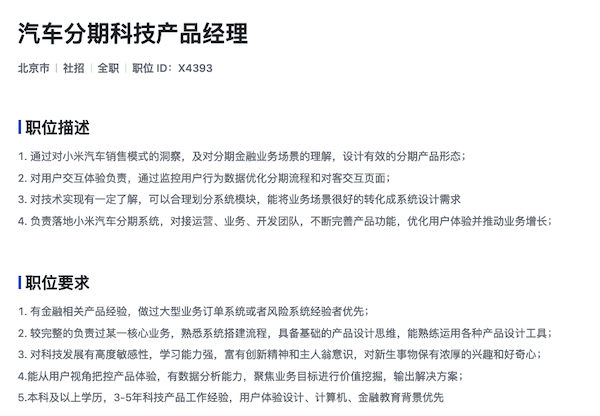 汽车分期科技产品经理

北京市 | 社招 | 全职 | 职位 ID：X4393

职位描述

1. 通过对小米汽车销售模式的洞察，及对分期金融业务场景的理解，设计有效的分期产品形态；
2. 对用户交互体验负责，通过监控用户行为数据优化分期流程和对客交互页面；
3. 对技术实现有一定了解，可以合理划分系统模块，能将业务场景很好的转化成系统设计需求
4. 负责落地小米汽车分期系统，对接运营、业务、开发团队，不断完善产品功能，优化用户体验并推动业务增长；

职位要求

1. 有金融相关产品经验，做过大型业务订单系统或者风险系统经验者优先；
2. 较完整的负责过某一核心业务，熟悉系统搭建流程，具备基础的产品设计思维，能熟练运用各种产品设计工具；
3. 对科技发展有高度敏感性，学习能力强，富有创新精神和主人翁意识，对新生事物保有浓厚的兴趣和好奇心；
4.能从用户视角把控产品体验，有数据分析能力，聚焦业务目标进行价值挖掘，输出解决方案；
5.本科及以上学历，3-5年科技产品工作经验，用户体验设计、计算机、金融教育背景优先